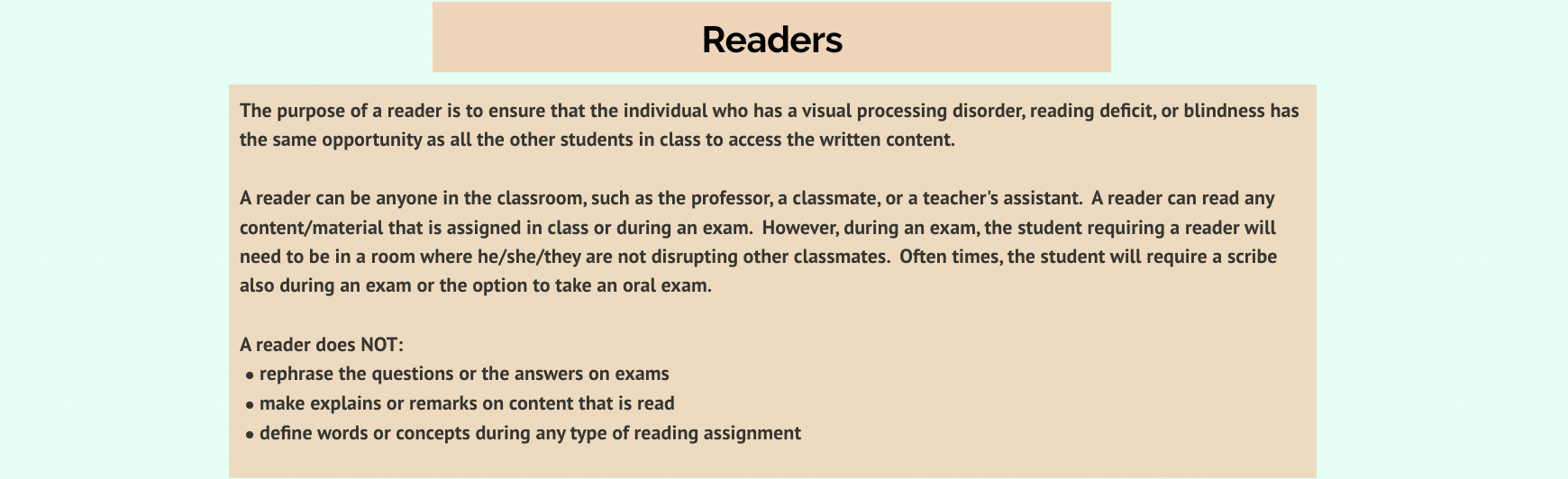 Readers

The purpose of a reader is to ensure that the individual who has a visual processing disorder, reading deficit, or blindness has the same opportunity as all the other students in class to access the written content.

A reader can be anyone in the classroom, such as the professor, a classmate, or a teacher's assistant. A reader can read any content/material that is assigned in class or during an exam. However, during an exam, the student requiring a reader will need to be in a room where he/she/they are not disrupting other classmates. Often times, the student will require a scribe also during an exam or the option to take an oral exam.

A reader does NOT:
• rephrase the questions or the answers on exams
• make explains or remarks on content that is read
• define words or concepts during any type of reading assignment